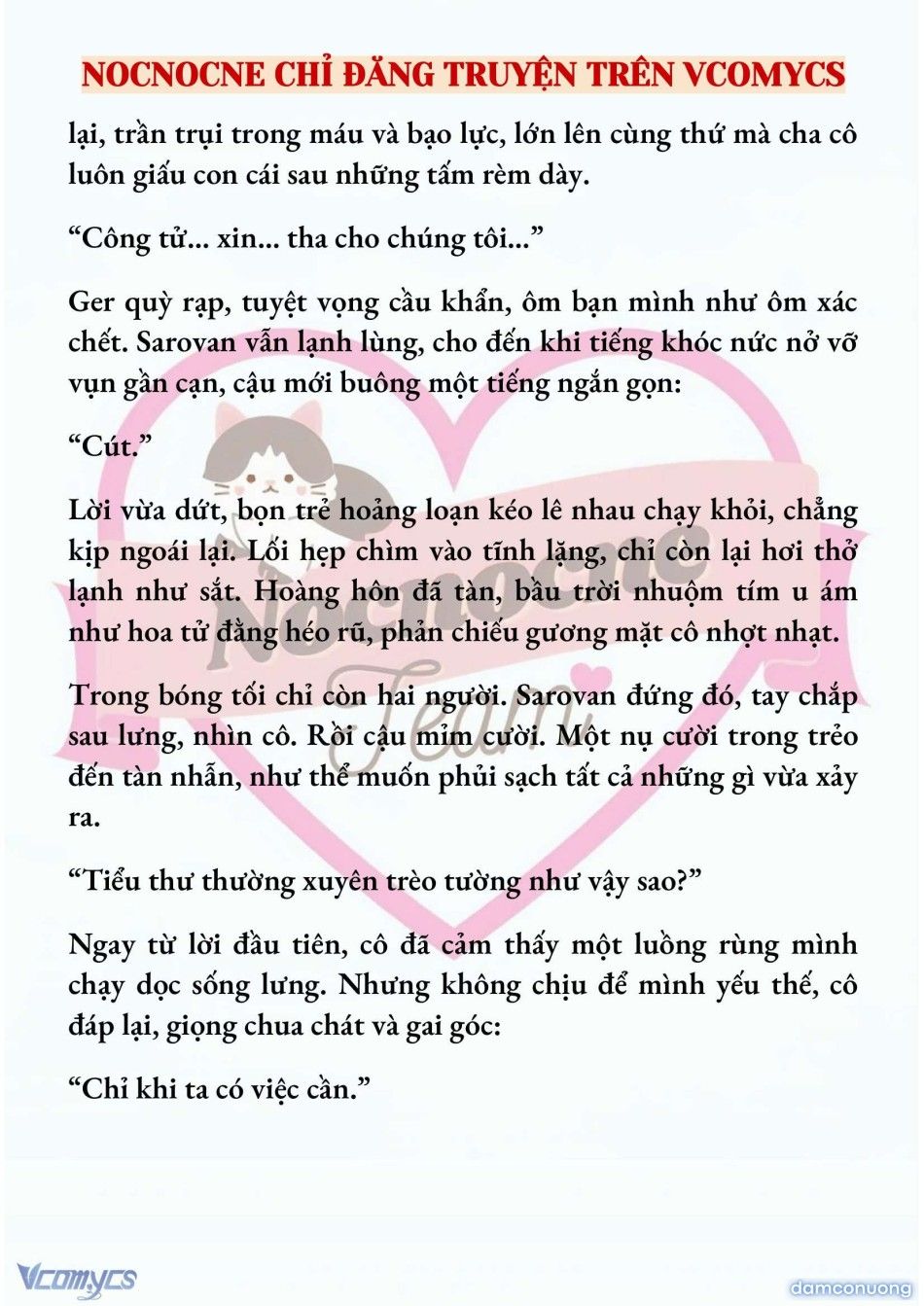 NOCNOCNE CHỈ ĐĂNG TRUYỆN TRÊN VCOMYCS

lại, trần trụi trong máu và bạo lực, lớn lên cùng thứ mà cha cô luôn giấu con cái sau những tấm rèm dày.

“Công tử... xin... tha cho chúng tôi...”

Ger quỳ rạp, tuyệt vọng cầu khẩn, ôm bạn mình như ôm xác chết. Sarovan vẫn lạnh lùng, cho đến khi tiếng khóc nức nở vỡ vụn gần cạn, cậu mới buông một tiếng ngắn gọn:

“Cút.”

Lời vừa dứt, bọn trẻ hoảng loạn kéo lê nhau chạy khỏi, chẳng kịp ngoái lại. Lối hẹp chìm vào tĩnh lặng, chỉ còn lại hơi thở lạnh như sắt. Hoàng hôn đã tàn, bầu trời nhuộm tím u ám như hoa tử đằng héo rũ, phản chiếu gương mặt cô nhợt nhạt.

Trong bóng tối chỉ còn hai người. Sarovan đứng đó, tay chắp sau lưng, nhìn cô. Rồi cậu mỉm cười. Một nụ cười trong trẻo đến tàn nhẫn, như thể muốn phủi sạch tất cả những gì vừa xảy ra.

“Tiểu thư thường xuyên trèo tường như vậy sao?”

Ngay từ lời đầu tiên, cô đã cảm thấy một luồng rùng mình chạy dọc sống lưng. Nhưng không chịu để mình yếu thế, cô đáp lại, giọng chua chát và gai góc:

“Chỉ khi ta có việc cần.”

Nocnocne Team

Vcomycs

damconuong